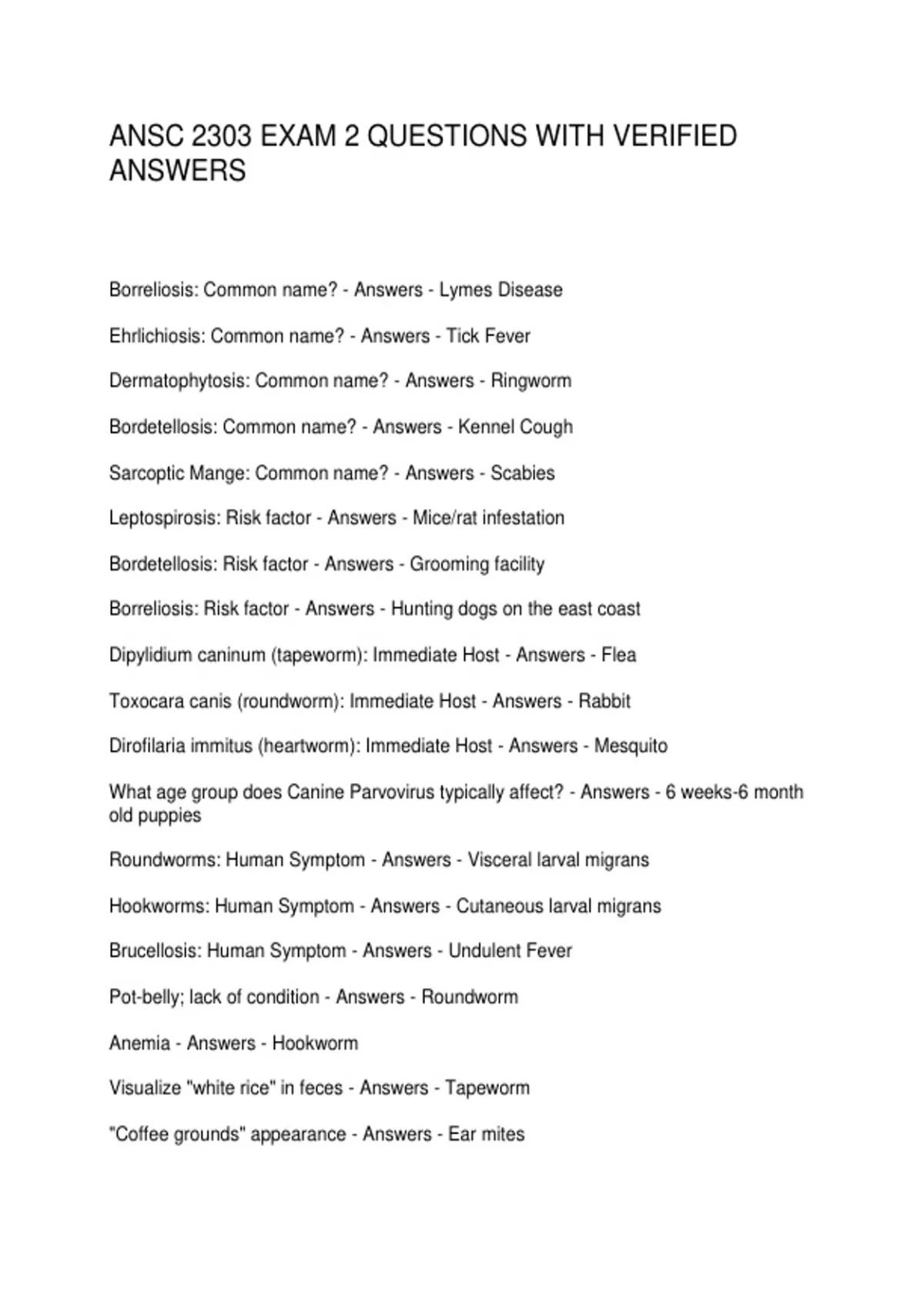 ANSC 2303 EXAM 2 QUESTIONS WITH VERIFIED ANSWERS

Borreliosis: Common name? - Answers - Lymes Disease

Ehrlichiosis: Common name? - Answers - Tick Fever

Dermatophytosis: Common name? - Answers - Ringworm

Bordetellosis: Common name? - Answers - Kennel Cough

Sarcoptic Mange: Common name? - Answers - Scabies

Leptospirosis: Risk factor - Answers - Mice/rat infestation

Bordetellosis: Risk factor - Answers - Grooming facility

Borreliosis: Risk factor - Answers - Hunting dogs on the east coast

Dipylidium caninum (tapeworm): Immediate Host - Answers - Flea

Toxocara canis (roundworm): Immediate Host - Answers - Rabbit

Dirofilaria immitus (heartworm): Immediate Host - Answers - Mesquito

What age group does Canine Parvovirus typically affect? - Answers - 6 weeks-6 month old puppies

Roundworms: Human Symptom - Answers - Visceral larval migrans

Hookworms: Human Symptom - Answers - Cutaneous larval migrans

Brucellosis: Human Symptom - Answers - Undulent Fever

Pot-belly; lack of condition - Answers - Roundworm

Anemia - Answers - Hookworm

Visualize "white rice" in feces - Answers - Tapeworm

"Coffee grounds" appearance - Answers - Ear mites